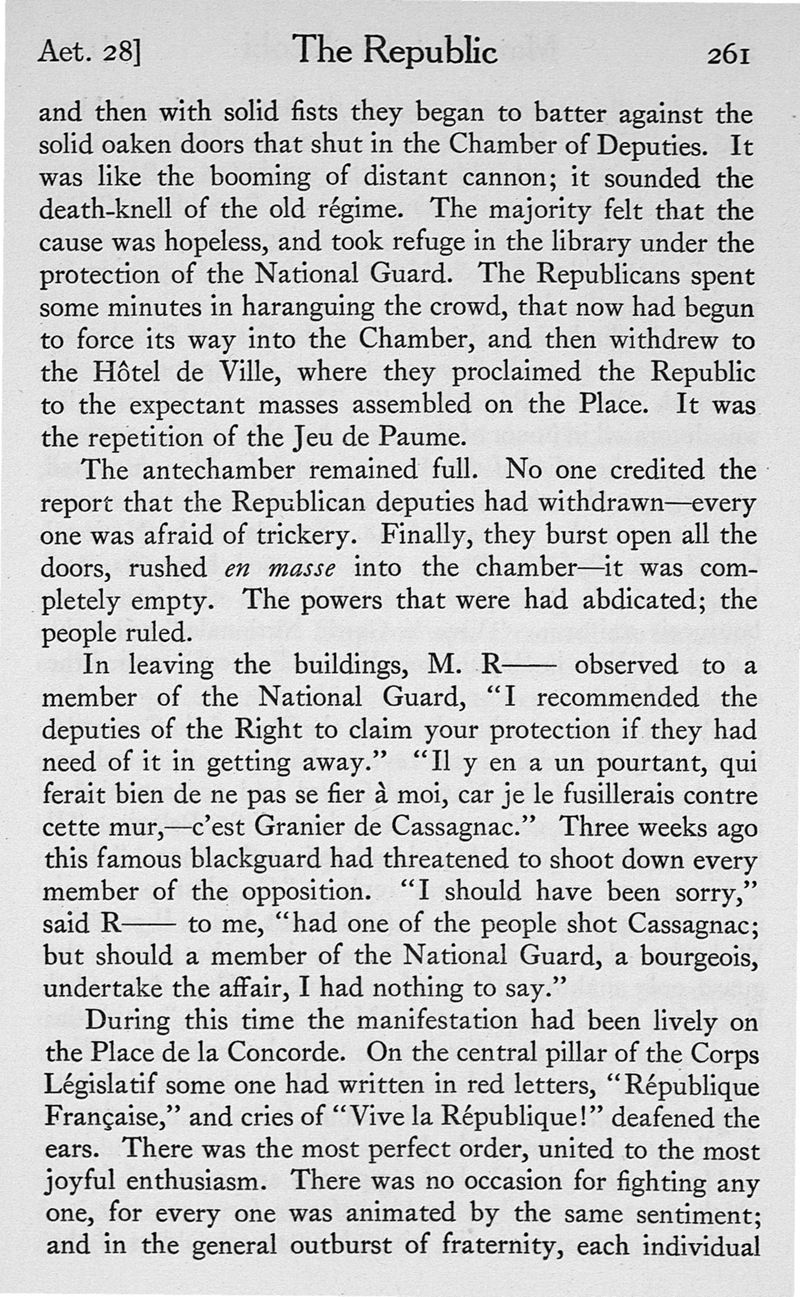 Aet. 28] The Republic 261

and then with solid fists they began to batter against the solid oaken doors that shut in the Chamber of Deputies. It was like the booming of distant cannon; it sounded the death-knell of the old régime. The majority felt that the cause was hopeless, and took refuge in the library under the protection of the National Guard. The Republicans spent some minutes in haranguing the crowd, that now had begun to force its way into the Chamber, and then withdrew to the Hôtel de Ville, where they proclaimed the Republic to the expectant masses assembled on the Place. It was the repetition of the Jeu de Paume.

The antechamber remained full. No one credited the report that the Republican deputies had withdrawn—every one was afraid of trickery. Finally, they burst open all the doors, rushed en masse into the chamber—it was completely empty. The powers that were had abdicated; the people ruled.

In leaving the buildings, M. R—— observed to a member of the National Guard, "I recommended the deputies of the Right to claim your protection if they had need of it in getting away." "Il y en a un pourtant, qui ferait bien de ne pas se fier à moi, car je le fusillerais contre cette mur,—c'est Granier de Cassagnac." Three weeks ago this famous blackguard had threatened to shoot down every member of the opposition. "I should have been sorry," said R—— to me, "had one of the people shot Cassagnac; but should a member of the National Guard, a bourgeois, undertake the affair, I had nothing to say."

During this time the manifestation had been lively on the Place de la Concorde. On the central pillar of the Corps Législatif some one had written in red letters, "République Française," and cries of "Vive la République!" deafened the ears. There was the most perfect order, united to the most joyful enthusiasm. There was no occasion for fighting any one, for every one was animated by the same sentiment; and in the general outburst of fraternity, each individual